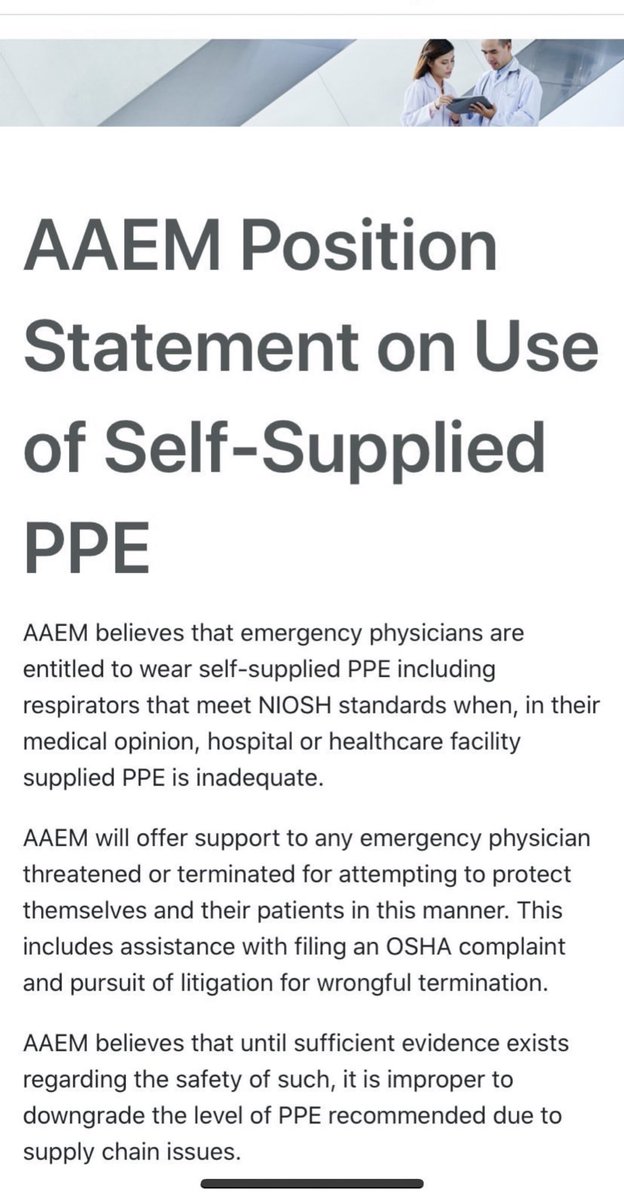 AAEM Position Statement on Use of Self-Supplied PPE

AAEM believes that emergency physicians are entitled to wear self-supplied PPE including respirators that meet NIOSH standards when, in their medical opinion, hospital or healthcare facility supplied PPE is inadequate.

AAEM will offer support to any emergency physician threatened or terminated for attempting to protect themselves and their patients in this manner. This includes assistance with filing an OSHA complaint and pursuit of litigation for wrongful termination.

AAEM believes that until sufficient evidence exists regarding the safety of such, it is improper to downgrade the level of PPE recommended due to supply chain issues.